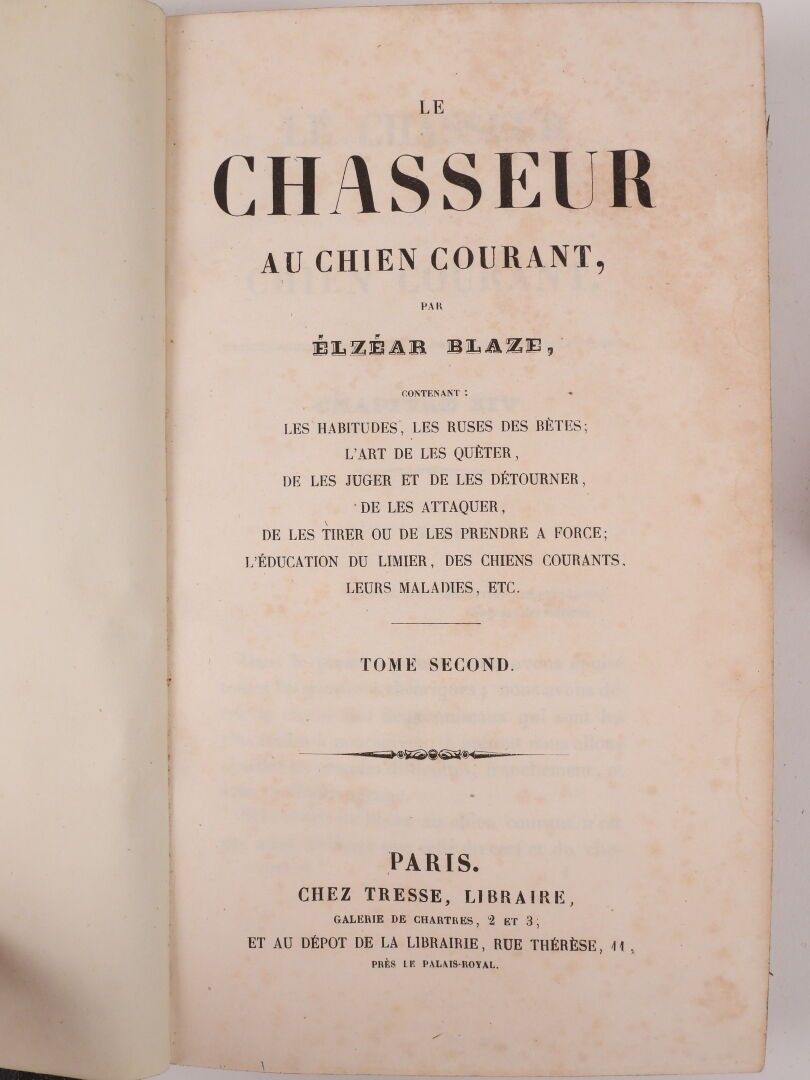 LE

CHASSEUR

AU CHIEN COURANT,

PAR

ÉLZÉAR BLAZE,

CONTENANT :

LES HABITUDES, LES RUSES DES BÊTES; L'ART DE LES QUÊTER, DE LES JUGER ET DE LES DÉTOURNER, DE LES ATTAQUER, DE LES TIRER OU DE LES PRENDRE A FORCE; L'ÉDUCATION DU LIMIER, DES CHIENS COURANTS, LEURS MALADIES, ETC.

TOME SECOND.

PARIS.

CHEZ TRESSE, LIBRAIRE,

GALERIE DE CHARTRES, 2 ET 3;

ET AU DÉPOT DE LA LIBRAIRIE, RUE THÉRÈSE, 11,

PRÈS LE PALAIS-ROYAL.